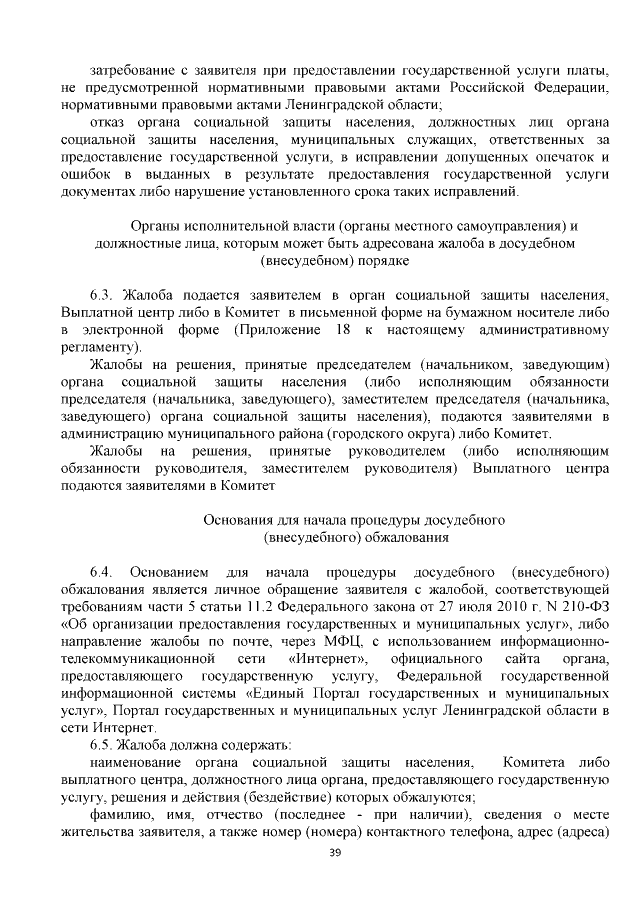 затребование с заявителя при предоставлении государственной услуги платы, не предусмотренной нормативными правовыми актами Российской Федерации, нормативными правовыми актами Ленинградской области;

отказ органа социальной защиты населения, должностных лиц органа социальной защиты населения, муниципальных служащих, ответственных за предоставление государственной услуги, в исправлении допущенных опечаток и ошибок в выданных в результате предоставления государственной услуги документах либо нарушение установленного срока таких исправлений.

Органы исполнительной власти (органы местного самоуправления) и должностные лица, которым может быть адресована жалоба в досудебном (внесудебном) порядке

6.3. Жалоба подается заявителем в орган социальной защиты населения, Выплатной центр либо в Комитет в письменной форме на бумажном носителе либо в электронной форме (Приложение 18 к настоящему административному регламенту).

Жалобы на решения, принятые председателем (начальником, заведующим) органа социальной защиты населения (либо исполняющим обязанности председателя (начальника, заведующего), заместителем председателя (начальника, заведующего) органа социальной защиты населения), подаются заявителями в администрацию муниципального района (городского округа) либо Комитет.

Жалобы на решения, принятые руководителем (либо исполняющим обязанности руководителя, заместителем руководителя) Выплатного центра подаются заявителями в Комитет

Основания для начала процедуры досудебного (внесудебного) обжалования

6.4. Основанием для начала процедуры досудебного (внесудебного) обжалования является личное обращение заявителя с жалобой, соответствующей требованиям части 5 статьи 11.2 Федерального закона от 27 июля 2010 г. N 210-ФЗ «Об организации предоставления государственных и муниципальных услуг», либо направление жалобы по почте, через МФЦ, с использованием информационно-телекоммуникационной сети «Интернет», официального сайта органа, предоставляющего государственную услугу, Федеральной государственной информационной системы «Единый Портал государственных и муниципальных услуг», Портал государственных и муниципальных услуг Ленинградской области в сети Интернет.

6.5. Жалоба должна содержать:

наименование органа социальной защиты населения, Комитета либо выплатного центра, должностного лица органа, предоставляющего государственную услугу, решения и действия (бездействие) которых обжалуются;

фамилию, имя, отчество (последнее - при наличии), сведения о месте жительства заявителя, а также номер (номера) контактного телефона, адрес (адреса)

39